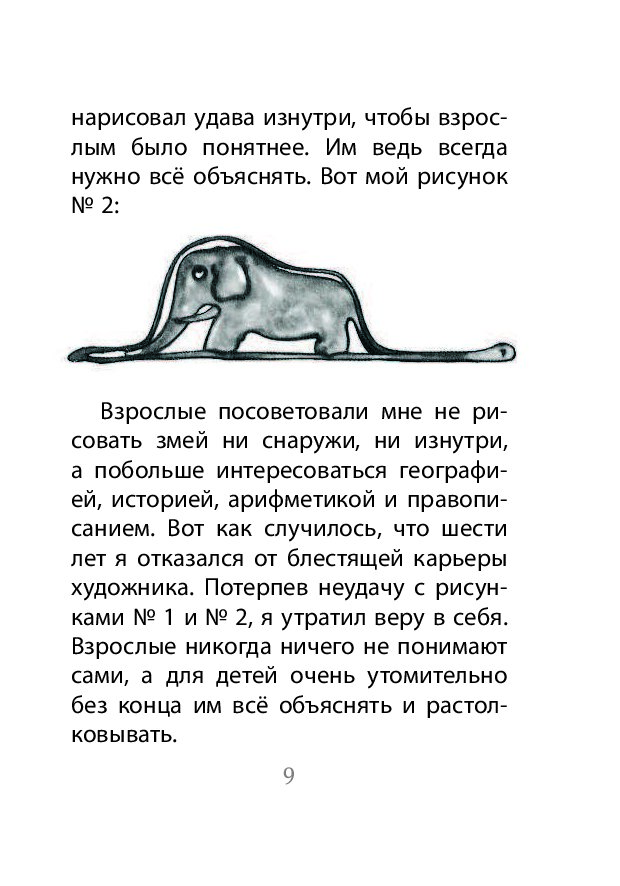 нарисовал удава изнутри, чтобы взрослым было понятнее. Им ведь всегда нужно всё объяснять. Вот мой рисунок № 2:

Взрослые посоветовали мне не рисовать змей ни снаружи, ни изнутри, а побольше интересоваться географией, историей, арифметикой и правописанием. Вот как случилось, что шести лет я отказался от блестящей карьеры художника. Потерпев неудачу с рисунками № 1 и № 2, я утратил веру в себя. Взрослые никогда ничего не понимают сами, а для детей очень утомительно без конца им всё объяснять и растолковывать.

9